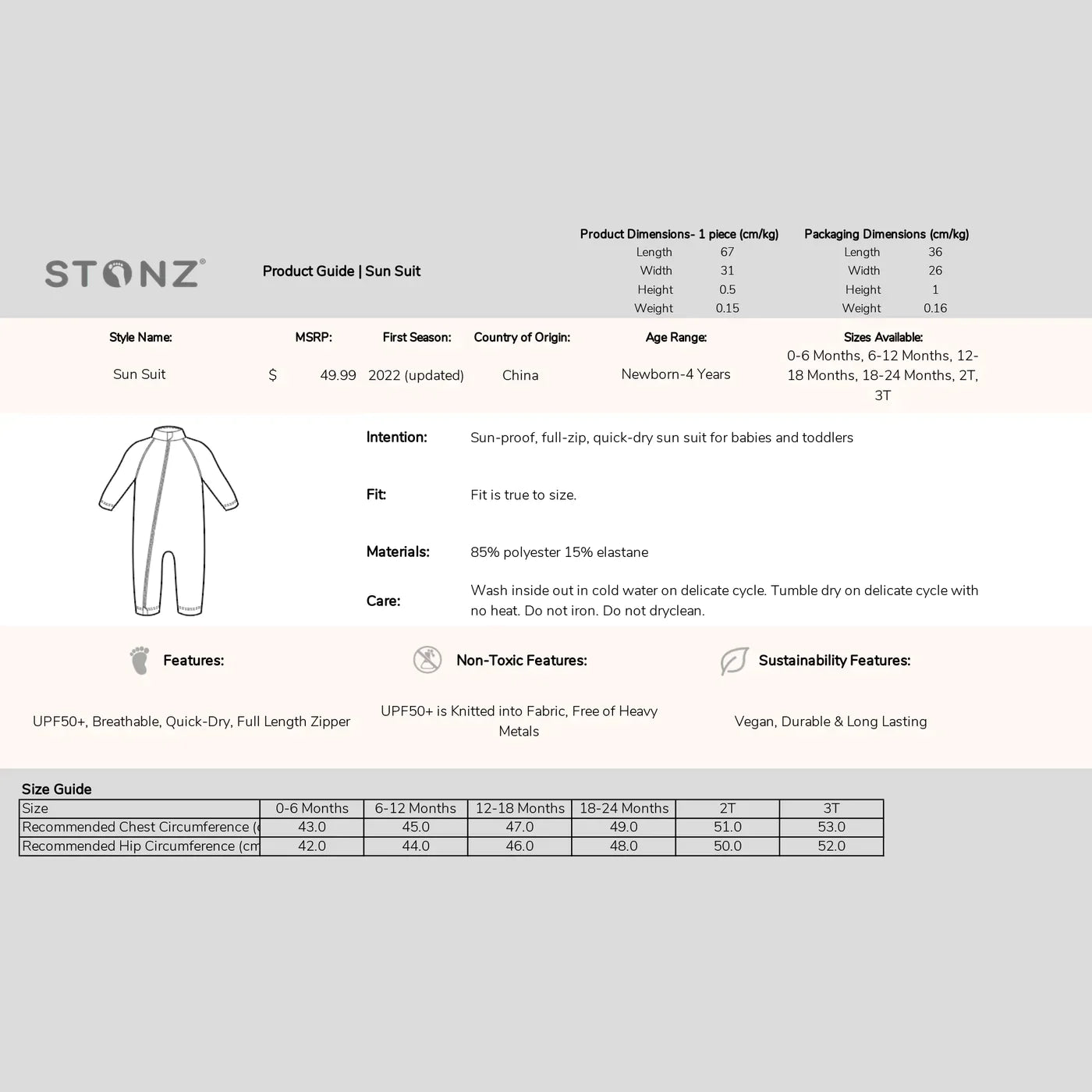 STONZ®

Product Guide | Sun Suit

Product Dimensions- 1 piece (cm/kg)

| Length | 67 |
|---|---|
| Width | 31 |
| Height | 0.5 |
| Weight | 0.15 |

Packaging Dimensions (cm/kg)

| Length | 36 |
|---|---|
| Width | 26 |
| Height | 1 |
| Weight | 0.16 |

| Style Name: | MSRP: | First Season: | Country of Origin: | Age Range: | Sizes Available: |
|---|---|---|---|---|---|
| Sun Suit | $ 49.99 | 2022 (updated) | China | Newborn-4 Years | 0-6 Months, 6-12 Months, 12-18 Months, 18-24 Months, 2T, 3T |

Intention: Sun-proof, full-zip, quick-dry sun suit for babies and toddlers

Fit: Fit is true to size.

Materials: 85% polyester 15% elastane

Care: Wash inside out in cold water on delicate cycle. Tumble dry on delicate cycle with no heat. Do not iron. Do not dryclean.

Features:

UPF50+, Breathable, Quick-Dry, Full Length Zipper

Non-Toxic Features:

UPF50+ is Knitted into Fabric, Free of Heavy Metals

Sustainability Features:

Vegan, Durable & Long Lasting

Size Guide

| Size | 0-6 Months | 6-12 Months | 12-18 Months | 18-24 Months | 2T | 3T |
|---|---|---|---|---|---|---|
| Recommended Chest Circumference ( | 43.0 | 45.0 | 47.0 | 49.0 | 51.0 | 53.0 |
| Recommended Hip Circumference (cm | 42.0 | 44.0 | 46.0 | 48.0 | 50.0 | 52.0 |